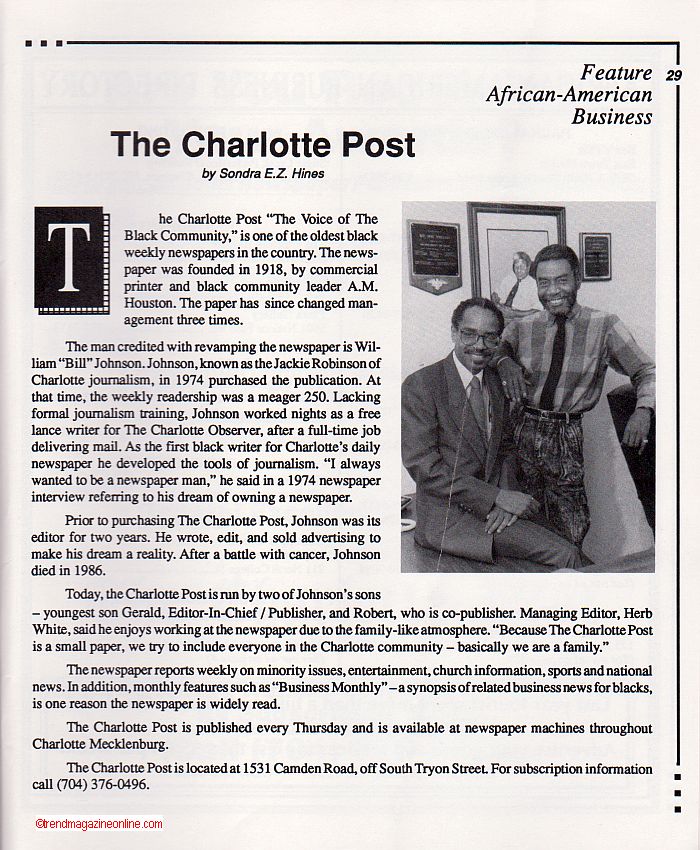 Feature
African-American
Business

29

The Charlotte Post

by Sondra E.Z. Hines

The Charlotte Post "The Voice of The Black Community," is one of the oldest black weekly newspapers in the country. The newspaper was founded in 1918, by commercial printer and black community leader A.M. Houston. The paper has since changed management three times.

The man credited with revamping the newspaper is William "Bill" Johnson. Johnson, known as the Jackie Robinson of Charlotte journalism, in 1974 purchased the publication. At that time, the weekly readership was a meager 250. Lacking formal journalism training, Johnson worked nights as a free lance writer for The Charlotte Observer, after a full-time job delivering mail. As the first black writer for Charlotte's daily newspaper he developed the tools of journalism. "I always wanted to be a newspaper man," he said in a 1974 newspaper interview referring to his dream of owning a newspaper.

Prior to purchasing The Charlotte Post, Johnson was its editor for two years. He wrote, edit, and sold advertising to make his dream a reality. After a battle with cancer, Johnson died in 1986.

Today, the Charlotte Post is run by two of Johnson's sons – youngest son Gerald, Editor-In-Chief / Publisher, and Robert, who is co-publisher. Managing Editor, Herb White, said he enjoys working at the newspaper due to the family-like atmosphere. "Because The Charlotte Post is a small paper, we try to include everyone in the Charlotte community – basically we are a family."

The newspaper reports weekly on minority issues, entertainment, church information, sports and national news. In addition, monthly features such as "Business Monthly" – a synopsis of related business news for blacks, is one reason the newspaper is widely read.

The Charlotte Post is published every Thursday and is available at newspaper machines throughout Charlotte Mecklenburg.

The Charlotte Post is located at 1531 Camden Road, off South Tryon Street. For subscription information call (704) 376-0496.

©trendmagazineonline.com